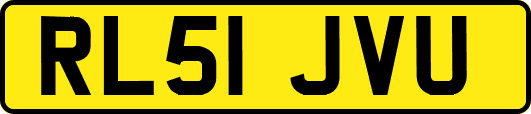 RL51 JVU